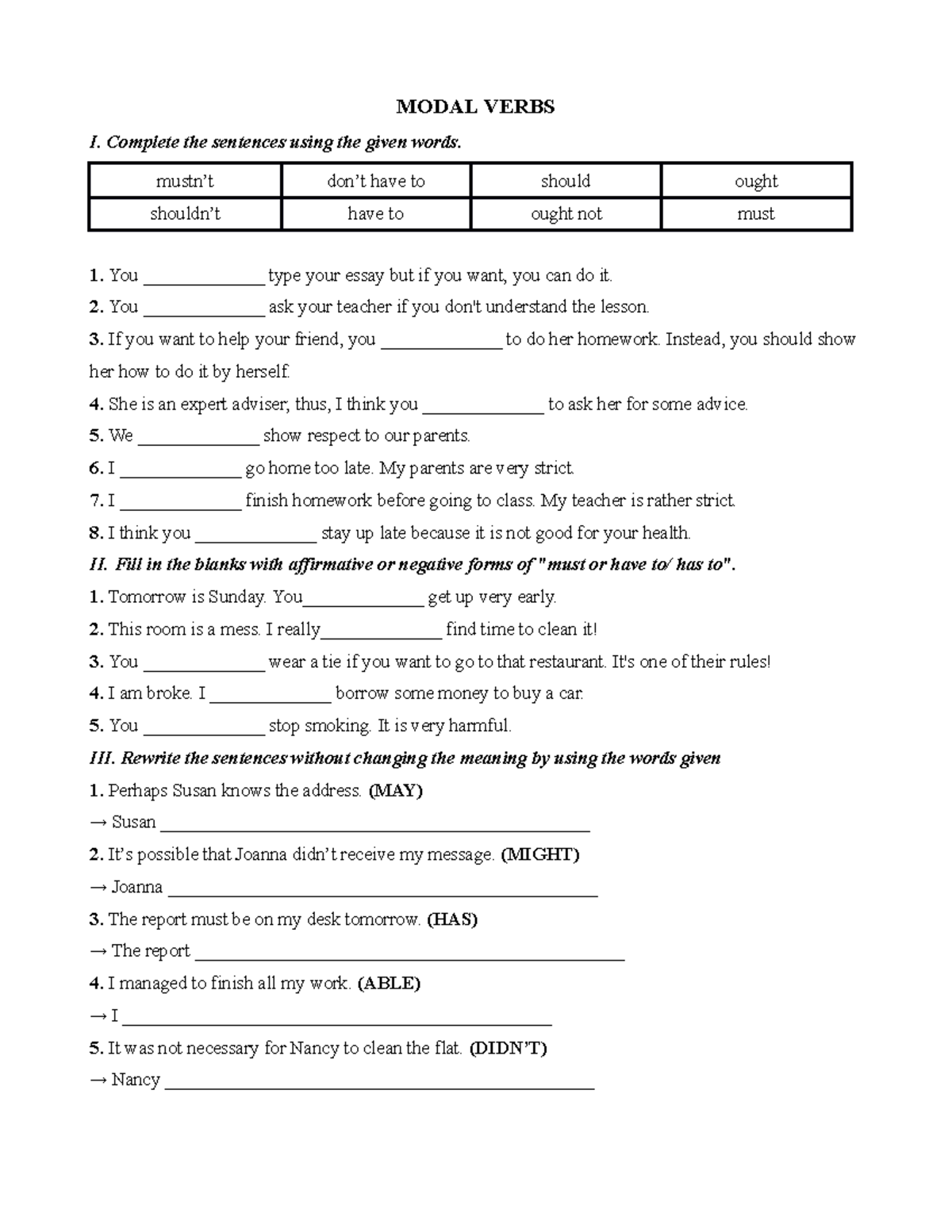 MODAL VERBS

I. Complete the sentences using the given words.

| mustn't | don't have to | should | ought |
|---|---|---|---|
| shouldn't | have to | ought not | must |

1. You ____ type your essay but if you want, you can do it.

2. You ____ ask your teacher if you don't understand the lesson.

3. If you want to help your friend, you ____ to do her homework. Instead, you should show her how to do it by herself.

4. She is an expert adviser; thus, I think you ____ to ask her for some advice.

5. We ____ show respect to our parents.

6. I ____ go home too late. My parents are very strict.

7. I ____ finish homework before going to class. My teacher is rather strict.

8. I think you ____ stay up late because it is not good for your health.

II. Fill in the blanks with affirmative or negative forms of "must or have to/ has to".

1. Tomorrow is Sunday. You____ get up very early.

2. This room is a mess. I really____ find time to clean it!

3. You ____ wear a tie if you want to go to that restaurant. It's one of their rules!

4. I am broke. I ____ borrow some money to buy a car.

5. You ____ stop smoking. It is very harmful.

III. Rewrite the sentences without changing the meaning by using the words given

1. Perhaps Susan knows the address. (MAY)

→ Susan ____

2. It's possible that Joanna didn't receive my message. (MIGHT)

→ Joanna ____

3. The report must be on my desk tomorrow. (HAS)

→ The report ____

4. I managed to finish all my work. (ABLE)

→ I ____

5. It was not necessary for Nancy to clean the flat. (DIDN'T)

→ Nancy ____